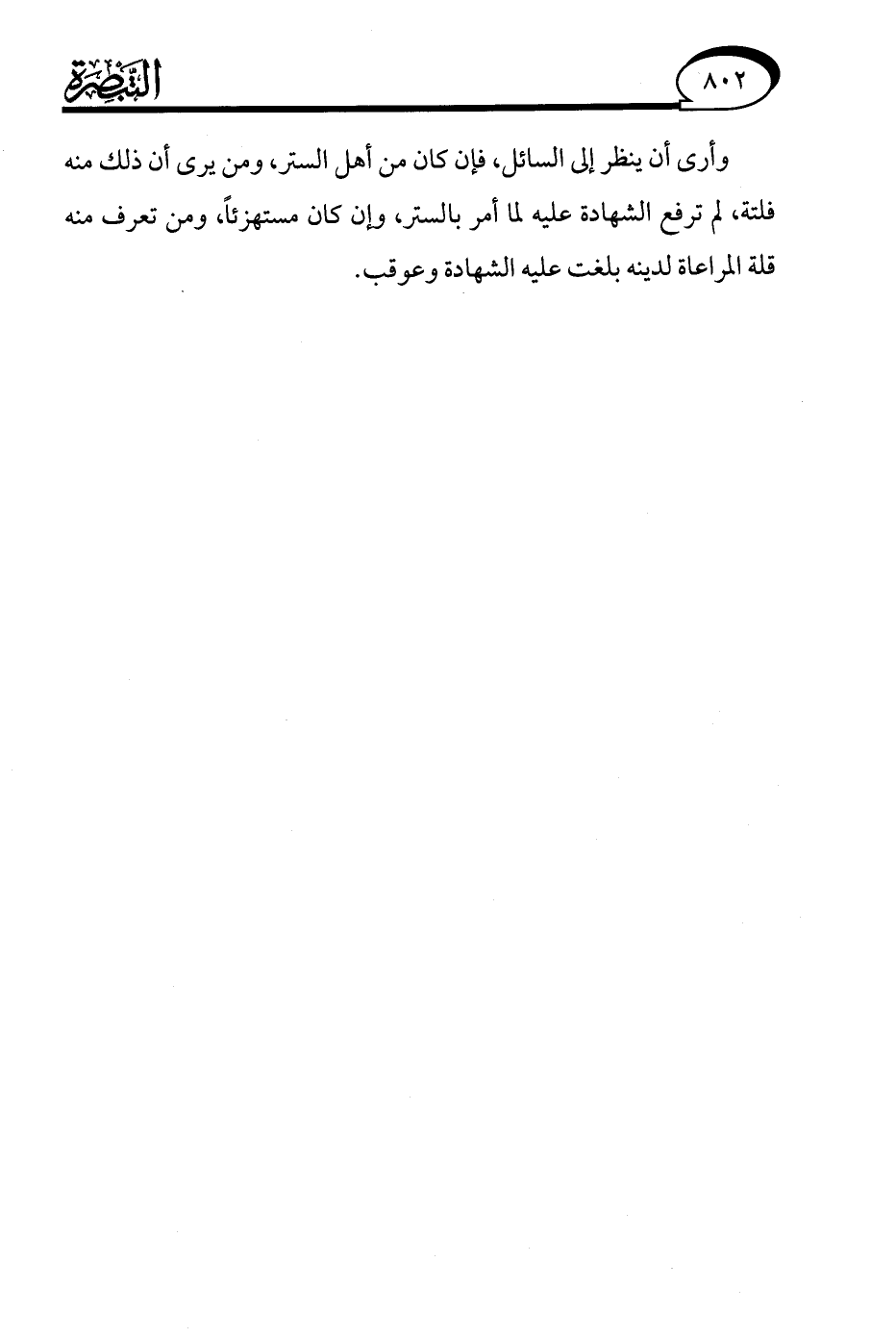 ٨٠٢ التبصرة

وأرى أن ينظر إلى السائل، فإن كان من أهل الستر، ومن يرى أن ذلك منه فلتة، لم ترفع الشهادة عليه لما أمر بالستر، وإن كان مستهزئاً، ومن تعرف منه قلة المراعاة لدينه بلغت عليه الشهادة وعوقب.